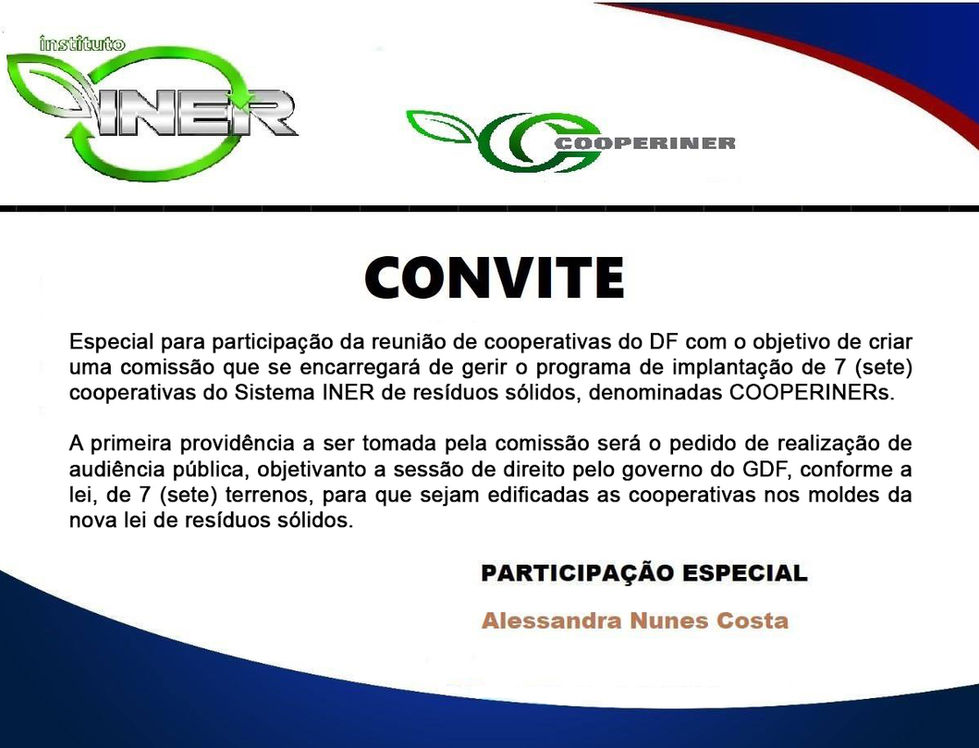 instituto
INER

COOPERINER

CONVITE

Especial para participação da reunião de cooperativas do DF com o objetivo de criar uma comissão que se encarregará de gerir o programa de implantação de 7 (sete) cooperativas do Sistema INER de resíduos sólidos, denominadas COOPERINERs.

A primeira providência a ser tomada pela comissão será o pedido de realização de audiência pública, objetivanto a sessão de direito pelo governo do GDF, conforme a lei, de 7 (sete) terrenos, para que sejam edificadas as cooperativas nos moldes da nova lei de resíduos sólidos.

PARTICIPAÇÃO ESPECIAL

Alessandra Nunes Costa